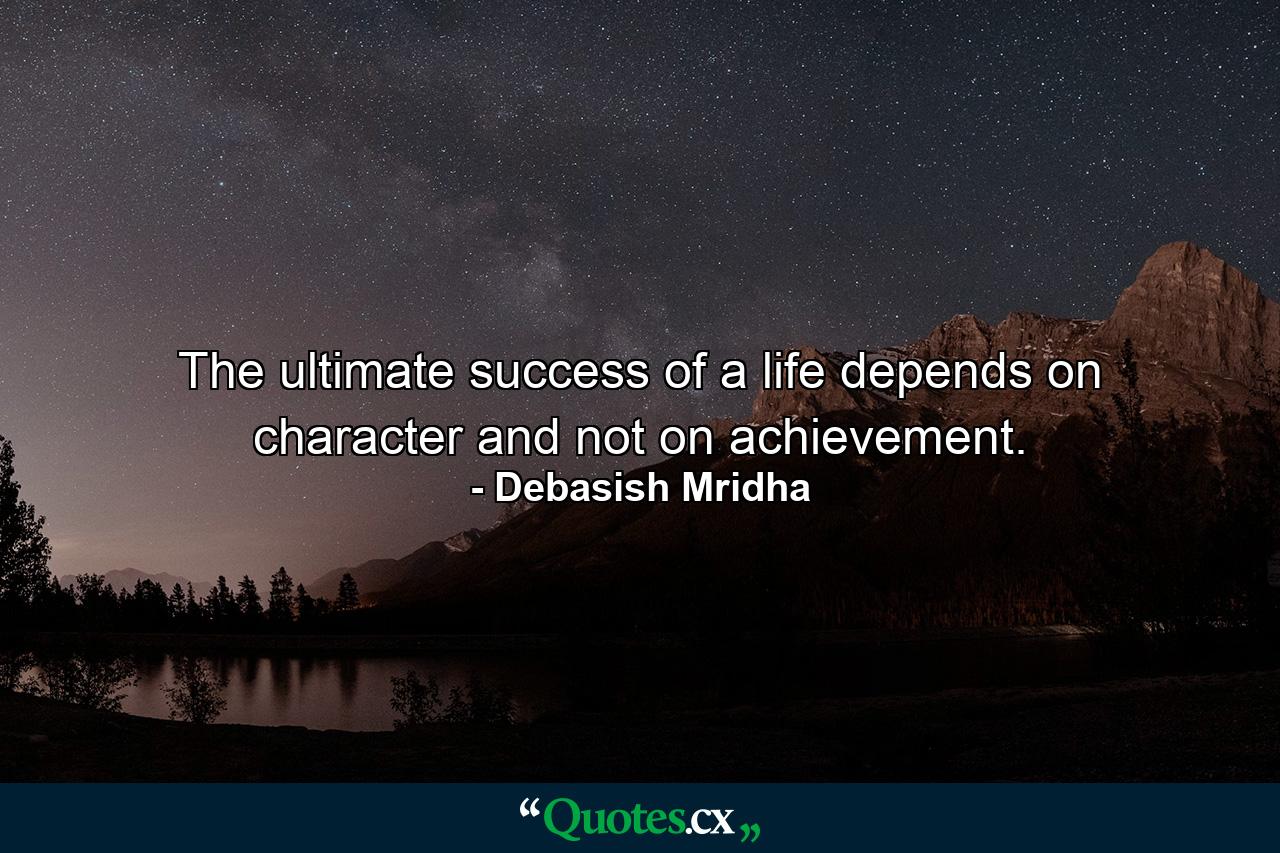 The ultimate success of a life depends on character and not on achievement.
- Debasish Mridha

“Quotes.cx„